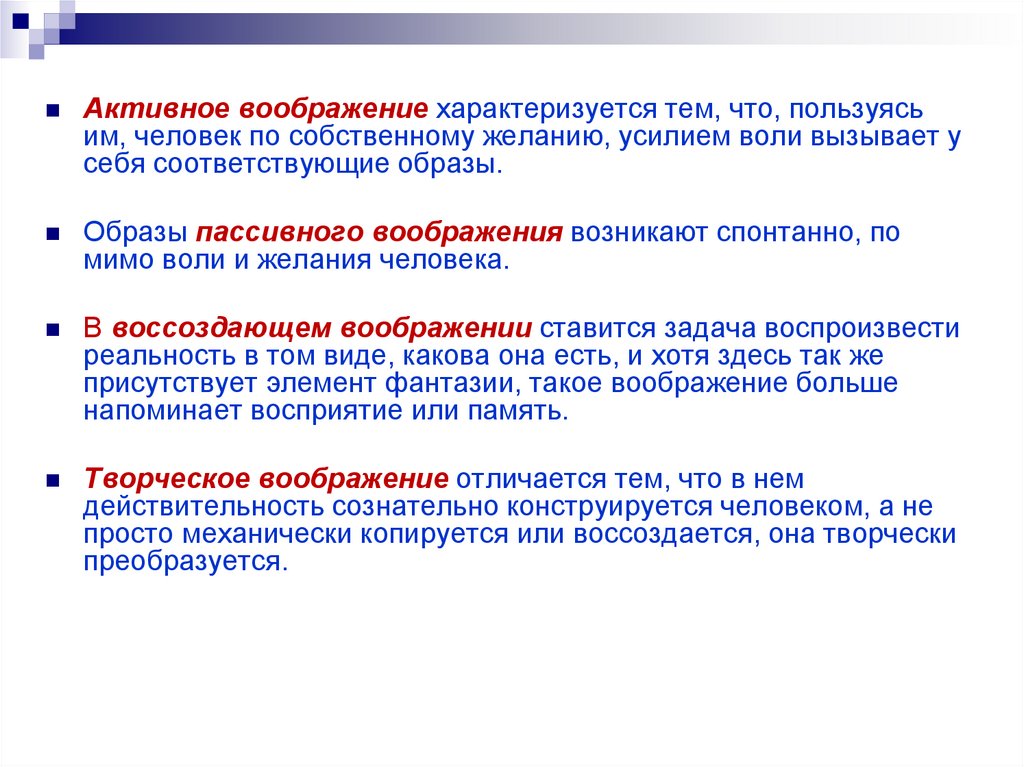 • Активное воображение характеризуется тем, что, пользуясь им, человек по собственному желанию, усилием воли вызывает у себя соответствующие образы.

• Образы пассивного воображения возникают спонтанно, по мимо воли и желания человека.

• В воссоздающем воображении ставится задача воспроизвести реальность в том виде, какова она есть, и хотя здесь так же присутствует элемент фантазии, такое воображение больше напоминает восприятие или память.

• Творческое воображение отличается тем, что в нем действительность сознательно конструируется человеком, а не просто механически копируется или воссоздается, она творчески преобразуется.